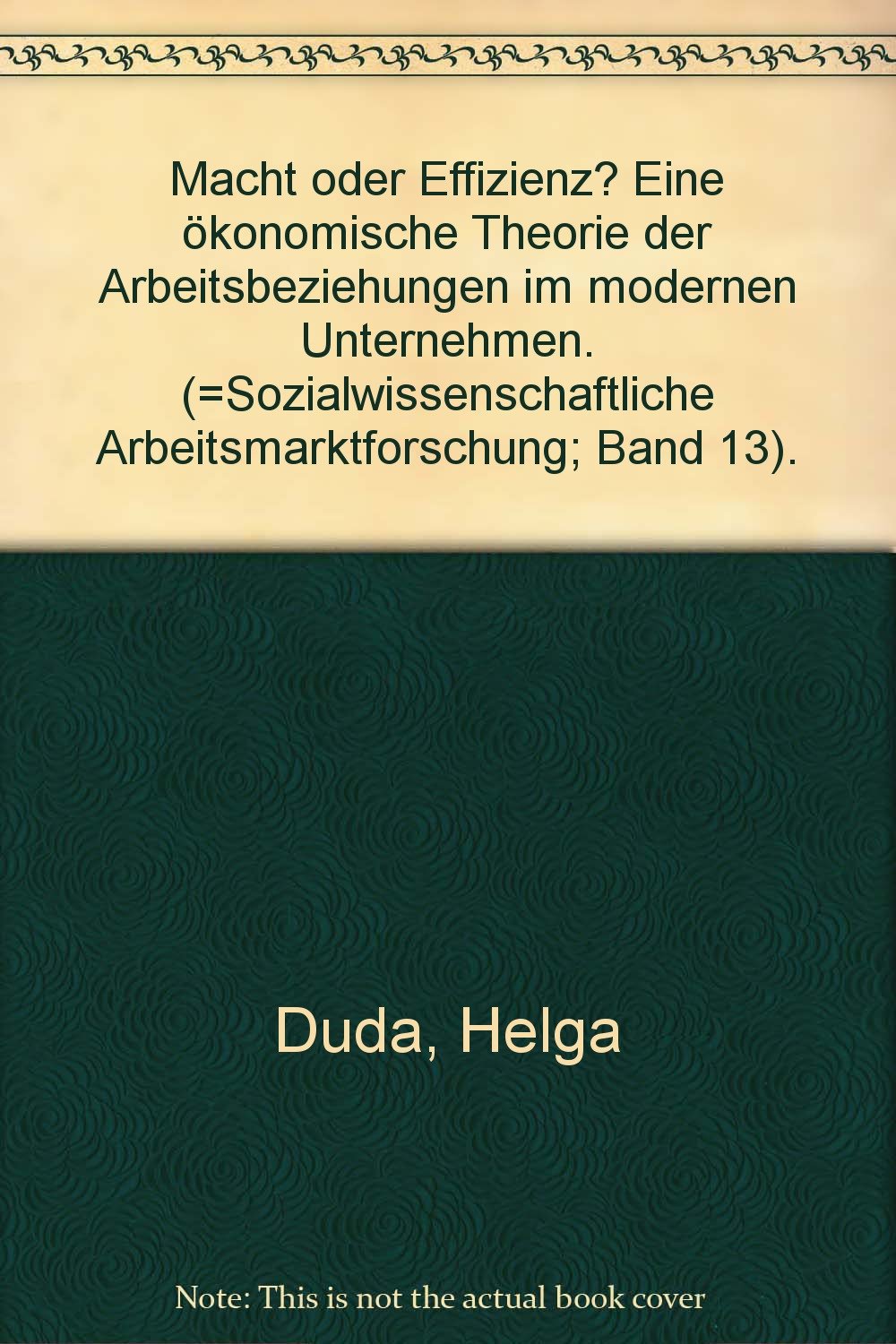 Macht oder Effizienz? Eine ökonomische Theorie der Arbeitsbeziehungen im modernen Unternehmen. (=Sozialwissenschaftliche Arbeitsmarktforschung; Band 13).

Duda, Helga

Note: This is not the actual book cover